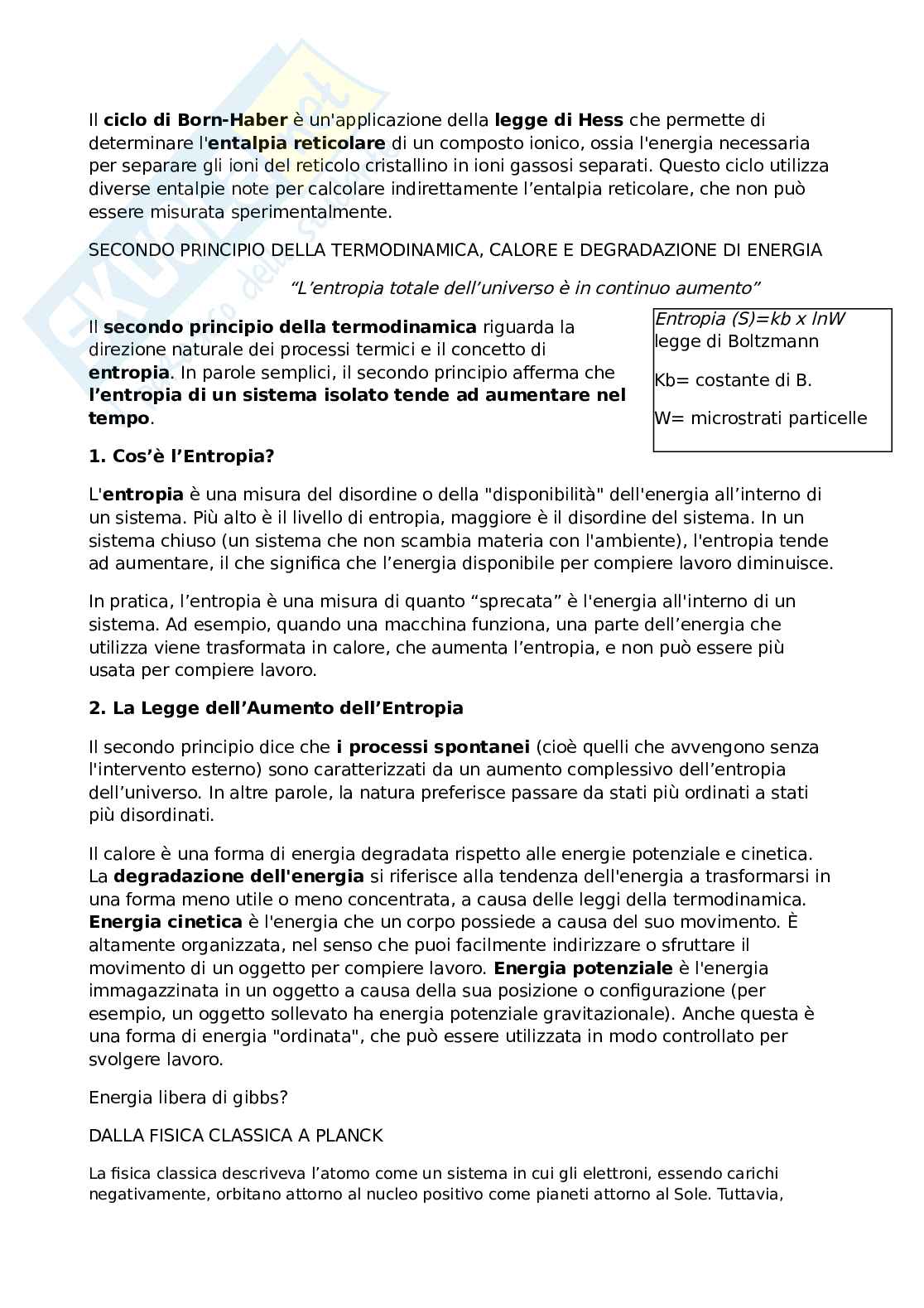 Il ciclo di Born-Haber è un'applicazione della legge di Hess che permette di determinare l'entalpia reticolare di un composto ionico, ossia l'energia necessaria per separare gli ioni del reticolo cristallino in ioni gassosi separati. Questo ciclo utilizza diverse entalpie note per calcolare indirettamente l’entalpia reticolare, che non può essere misurata sperimentalmente.

SECONDO PRINCIPIO DELLA TERMODINAMICA, CALORE E DEGRADAZIONE DI ENERGIA

“L’entropia totale dell’universo è in continuo aumento”

Il secondo principio della termodinamica riguarda la direzione naturale dei processi termici e il concetto di entropia. In parole semplici, il secondo principio afferma che l’entropia di un sistema isolato tende ad aumentare nel tempo.

Entropia (S)=kb x lnW legge di Boltzmann

Kb= costante di B.

W= microstrati particelle

1. Cos’è l’Entropia?

L'entropia è una misura del disordine o della "disponibilità" dell'energia all’interno di un sistema. Più alto è il livello di entropia, maggiore è il disordine del sistema. In un sistema chiuso (un sistema che non scambia materia con l'ambiente), l'entropia tende ad aumentare, il che significa che l’energia disponibile per compiere lavoro diminuisce.

In pratica, l’entropia è una misura di quanto “sprecata” è l'energia all'interno di un sistema. Ad esempio, quando una macchina funziona, una parte dell’energia che utilizza viene trasformata in calore, che aumenta l’entropia, e non può essere più usata per compiere lavoro.

2. La Legge dell’Aumento dell’Entropia

Il secondo principio dice che i processi spontanei (cioè quelli che avvengono senza l'intervento esterno) sono caratterizzati da un aumento complessivo dell’entropia dell’universo. In altre parole, la natura preferisce passare da stati più ordinati a stati più disordinati.

Il calore è una forma di energia degradata rispetto alle energie potenziale e cinetica. La degradazione dell'energia si riferisce alla tendenza dell'energia a trasformarsi in una forma meno utile o meno concentrata, a causa delle leggi della termodinamica. Energia cinetica è l'energia che un corpo possiede a causa del suo movimento. È altamente organizzata, nel senso che puoi facilmente indirizzare o sfruttare il movimento di un oggetto per compiere lavoro. Energia potenziale è l'energia immagazzinata in un oggetto a causa della sua posizione o configurazione (per esempio, un oggetto sollevato ha energia potenziale gravitazionale). Anche questa è una forma di energia "ordinata", che può essere utilizzata in modo controllato per svolgere lavoro.

Energia libera di gibbs?

DALLA FISICA CLASSICA A PLANCK

La fisica classica descriveva l’atomo come un sistema in cui gli elettroni, essendo carichi negativamente, orbitano attorno al nucleo positivo come pianeti attorno al Sole. Tuttavia,